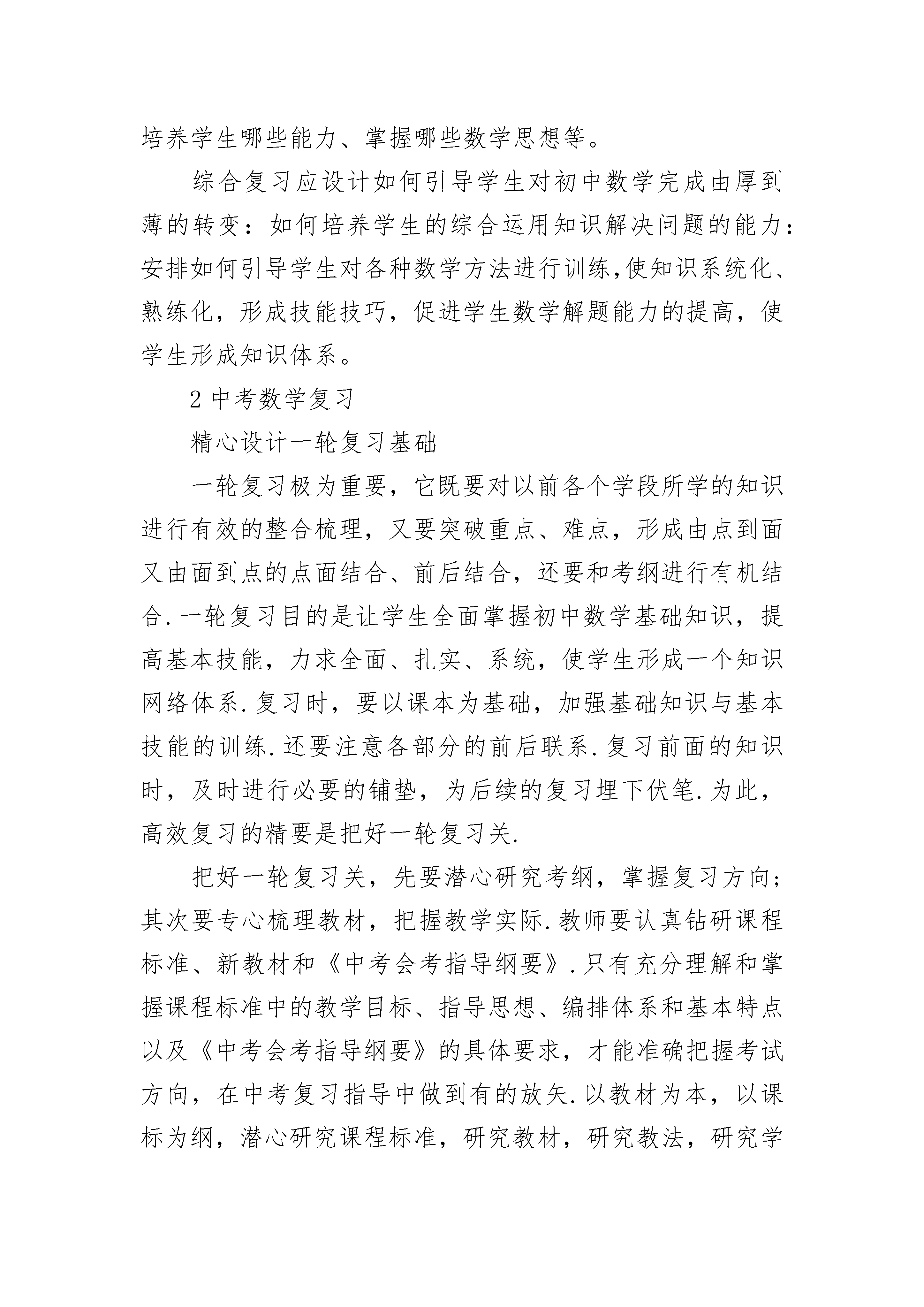 培养学生哪些能力、掌握哪些数学思想等。

综合复习应设计如何引导学生对初中数学完成由厚到薄的转变：如何培养学生的综合运用知识解决问题的能力：安排如何引导学生对各种数学方法进行训练,使知识系统化、熟练化，形成技能技巧，促进学生数学解题能力的提高，使学生形成知识体系。

2 中考数学复习

精心设计一轮复习基础

一轮复习极为重要，它既要对以前各个学段所学的知识进行有效的整合梳理，又要突破重点、难点，形成由点到面又由面到点的点面结合、前后结合，还要和考纲进行有机结合.一轮复习目的是让学生全面掌握初中数学基础知识，提高基本技能，力求全面、扎实、系统，使学生形成一个知识网络体系.复习时，要以课本为基础，加强基础知识与基本技能的训练.还要注意各部分的前后联系.复习前面的知识时，及时进行必要的铺垫，为后续的复习埋下伏笔.为此，高效复习的精要是把好一轮复习关.

把好一轮复习关，先要潜心研究考纲，掌握复习方向；其次要专心梳理教材，把握教学实际.教师要认真钻研课程标准、新教材和《中考会考指导纲要》.只有充分理解和掌握课程标准中的教学目标、指导思想、编排体系和基本特点以及《中考会考指导纲要》的具体要求，才能准确把握考试方向，在中考复习指导中做到有的放矢.以教材为本，以课标为纲，潜心研究课程标准，研究教材，研究教法，研究学